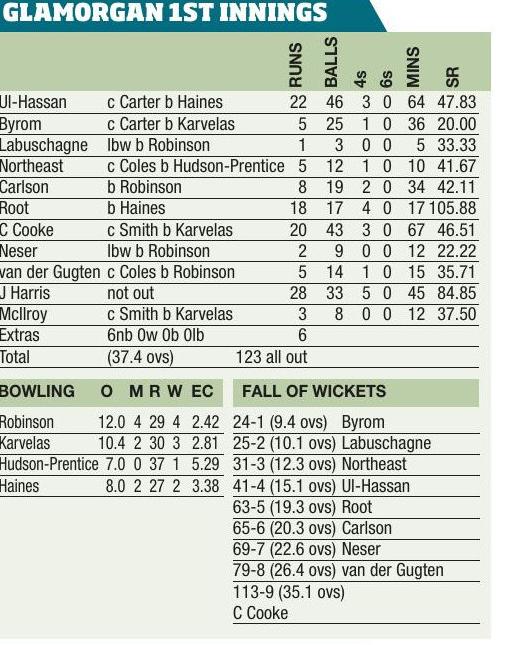 GLAMORGAN 1ST INNINGS

| | | RUNS | BALLS | 4s | 6s | MINS | SR |
|---|---|---|---|---|---|---|---|
| Ul-Hassan | c Carter b Haines | 22 | 46 | 3 | 0 | 64 | 47.83 |
| Byrom | c Carter b Karvelas | 5 | 25 | 1 | 0 | 36 | 20.00 |
| Labuschagne | lbw b Robinson | 1 | 3 | 0 | 0 | 5 | 33.33 |
| Northeast | c Coles b Hudson-Prentice | 5 | 12 | 1 | 0 | 10 | 41.67 |
| Carlson | b Robinson | 8 | 19 | 2 | 0 | 34 | 42.11 |
| Root | b Haines | 18 | 17 | 4 | 0 | 17 | 105.88 |
| C Cooke | c Smith b Karvelas | 20 | 43 | 3 | 0 | 67 | 46.51 |
| Neser | lbw b Robinson | 2 | 9 | 0 | 0 | 12 | 22.22 |
| van der Gugten | c Coles b Robinson | 5 | 14 | 1 | 0 | 15 | 35.71 |
| J Harris | not out | 28 | 33 | 5 | 0 | 45 | 84.85 |
| McIlroy | c Smith b Karvelas | 3 | 8 | 0 | 0 | 12 | 37.50 |
| Extras | 6nb 0w 0b 0lb | 6 | | | | | |
| Total | (37.4 ovs) | 123 all out | | | | | |

| BOWLING | O | M | R | W | EC |
|---|---|---|---|---|---|
| Robinson | 12.0 | 4 | 29 | 4 | 2.42 |
| Karvelas | 10.4 | 2 | 30 | 3 | 2.81 |
| Hudson-Prentice | 7.0 | 0 | 37 | 1 | 5.29 |
| Haines | 8.0 | 2 | 27 | 2 | 3.38 |

FALL OF WICKETS

24-1 (9.4 ovs) Byrom
25-2 (10.1 ovs) Labuschagne
31-3 (12.3 ovs) Northeast
41-4 (15.1 ovs) Ul-Hassan
63-5 (19.3 ovs) Root
65-6 (20.3 ovs) Carlson
69-7 (22.6 ovs) Neser
79-8 (26.4 ovs) van der Gugten
113-9 (35.1 ovs)
C Cooke